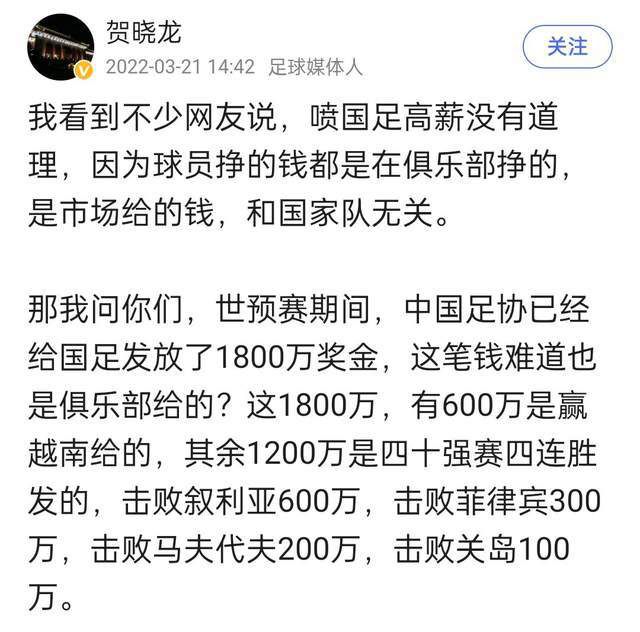 贺晓龙
2022-03-21 14:42 足球媒体人
关注

我看到不少网友说，喷国足高薪没有道理，因为球员挣的钱都是在俱乐部挣的，是市场给的钱，和国家队无关。

那我问你们，世预赛期间，中国足协已经给国足发放了1800万奖金，这笔钱难道也是俱乐部给的？这1800万，有600万是赢越南给的，其余1200万是四十强赛四连胜发的，击败叙利亚600万，击败菲律宾300万，击败马夫代夫200万，击败关岛100万。